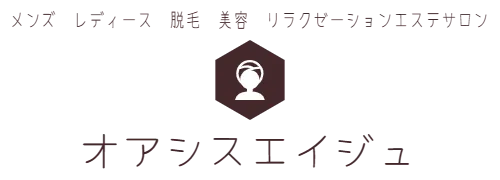 メンズ　レディース　脱毛　美容　リラクゼーションエステサロン

オアシスエイジュ